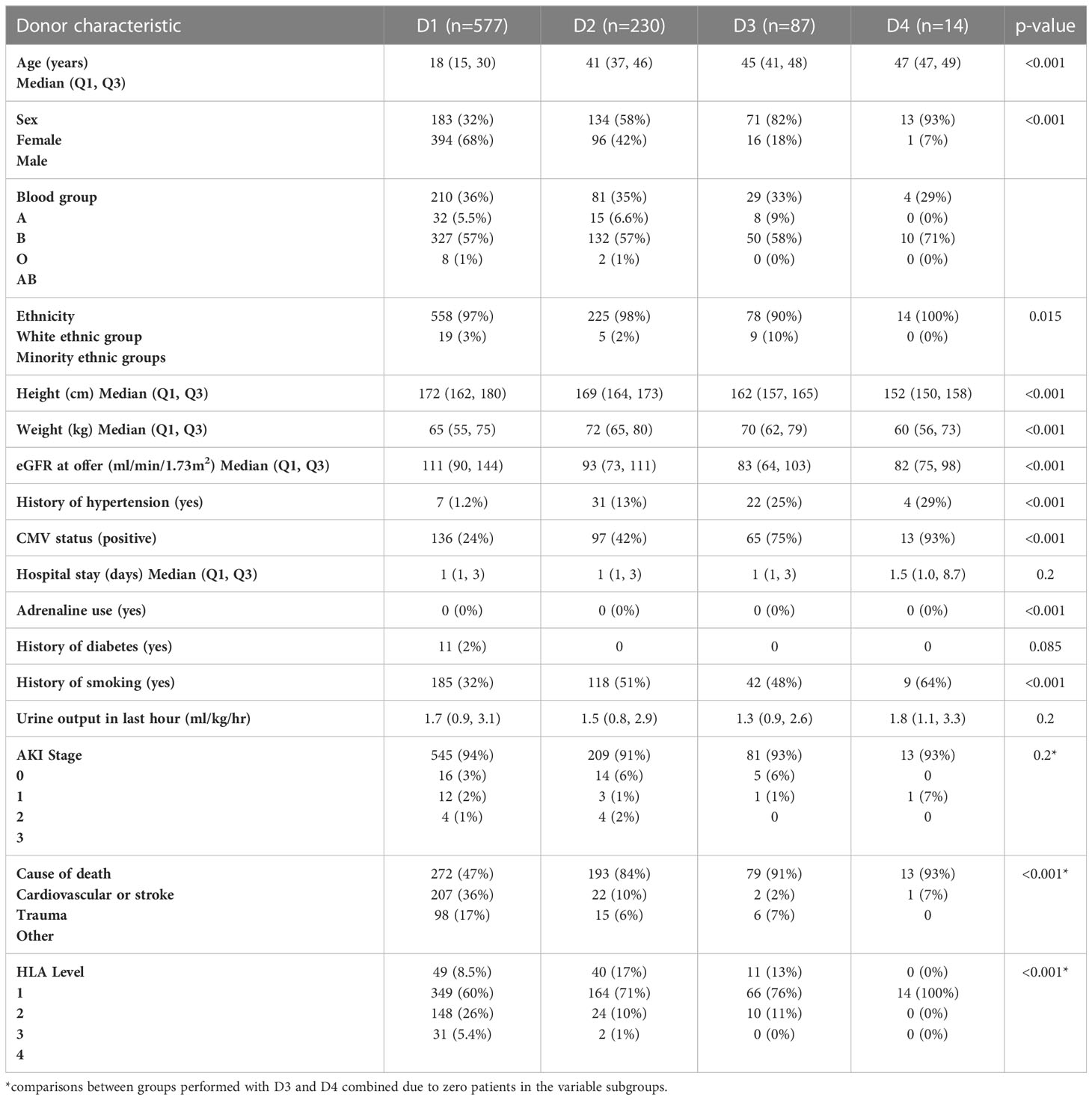 | Donor characteristic | D1 (n=577) | D2 (n=230) | D3 (n=87) | D4 (n=14) | p-value |
|---|---|---|---|---|---|
| Age (years) Median (Q1, Q3) | 18 (15, 30) | 41 (37, 46) | 45 (41, 48) | 47 (47, 49) | <0.001 |
| Sex Female Male | 183 (32%) 394 (68%) | 134 (58%) 96 (42%) | 71 (82%) 16 (18%) | 13 (93%) 1 (7%) | <0.001 |
| Blood group A B O AB | 210 (36%) 32 (5.5%) 327 (57%) 8 (1%) | 81 (35%) 15 (6.6%) 132 (57%) 2 (1%) | 29 (33%) 8 (9%) 50 (58%) 0 (0%) | 4 (29%) 0 (0%) 10 (71%) 0 (0%) | |
| Ethnicity White ethnic group Minority ethnic groups | 558 (97%) 19 (3%) | 225 (98%) 5 (2%) | 78 (90%) 9 (10%) | 14 (100%) 0 (0%) | 0.015 |
| Height (cm) Median (Q1, Q3) | 172 (162, 180) | 169 (164, 173) | 162 (157, 165) | 152 (150, 158) | <0.001 |
| Weight (kg) Median (Q1, Q3) | 65 (55, 75) | 72 (65, 80) | 70 (62, 79) | 60 (56, 73) | <0.001 |
| eGFR at offer (ml/min/1.73m$^2$) Median (Q1, Q3) | 111 (90, 144) | 93 (73, 111) | 83 (64, 103) | 82 (75, 98) | <0.001 |
| History of hypertension (yes) | 7 (1.2%) | 31 (13%) | 22 (25%) | 4 (29%) | <0.001 |
| CMV status (positive) | 136 (24%) | 97 (42%) | 65 (75%) | 13 (93%) | <0.001 |
| Hospital stay (days) Median (Q1, Q3) | 1 (1, 3) | 1 (1, 3) | 1 (1, 3) | 1.5 (1.0, 8.7) | 0.2 |
| Adrenaline use (yes) | 0 (0%) | 0 (0%) | 0 (0%) | 0 (0%) | <0.001 |
| History of diabetes (yes) | 11 (2%) | 0 | 0 | 0 | 0.085 |
| History of smoking (yes) | 185 (32%) | 118 (51%) | 42 (48%) | 9 (64%) | <0.001 |
| Urine output in last hour (ml/kg/hr) | 1.7 (0.9, 3.1) | 1.5 (0.8, 2.9) | 1.3 (0.9, 2.6) | 1.8 (1.1, 3.3) | 0.2 |
| AKI Stage 0 1 2 3 | 545 (94%) 16 (3%) 12 (2%) 4 (1%) | 209 (91%) 14 (6%) 3 (1%) 4 (2%) | 81 (93%) 5 (6%) 1 (1%) 0 | 13 (93%) 0 1 (7%) 0 | 0.2* |
| Cause of death Cardiovascular or stroke Trauma Other | 272 (47%) 207 (36%) 98 (17%) | 193 (84%) 22 (10%) 15 (6%) | 79 (91%) 2 (2%) 6 (7%) | 13 (93%) 1 (7%) 0 | <0.001* |
| HLA Level 1 2 3 4 | 49 (8.5%) 349 (60%) 148 (26%) 31 (5.4%) | 40 (17%) 164 (71%) 24 (10%) 2 (1%) | 11 (13%) 66 (76%) 10 (11%) 0 (0%) | 0 (0%) 14 (100%) 0 (0%) 0 (0%) | <0.001* |

*comparisons between groups performed with D3 and D4 combined due to zero patients in the variable subgroups.